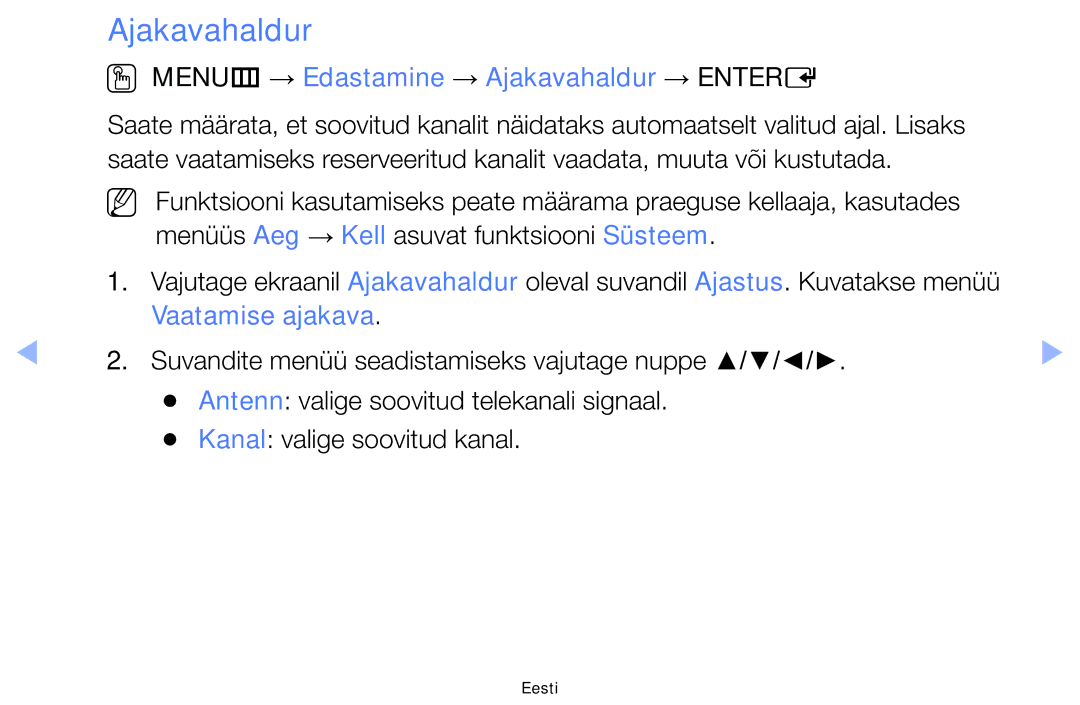 Ajakavahaldur

MENU → Edastamine → Ajakavahaldur → ENTER

Saate määrata, et soovitud kanalit näidataks automaatselt valitud ajal. Lisaks saate vaatamiseks reserveeritud kanalit vaadata, muuta või kustutada.

Funktsiooni kasutamiseks peate määrama praeguse kellaaja, kasutades menüüs Aeg → Kell asuvat funktsiooni Süsteem.

1. Vajutage ekraanil Ajakavahaldur oleval suvandil Ajastus. Kuvatakse menüü Vaatamise ajakava.

2. Suvandite menüü seadistamiseks vajutage nuppe ▲/▼/◄/►.

● Antenn: valige soovitud telekanali signaal.

● Kanal: valige soovitud kanal.

Eesti